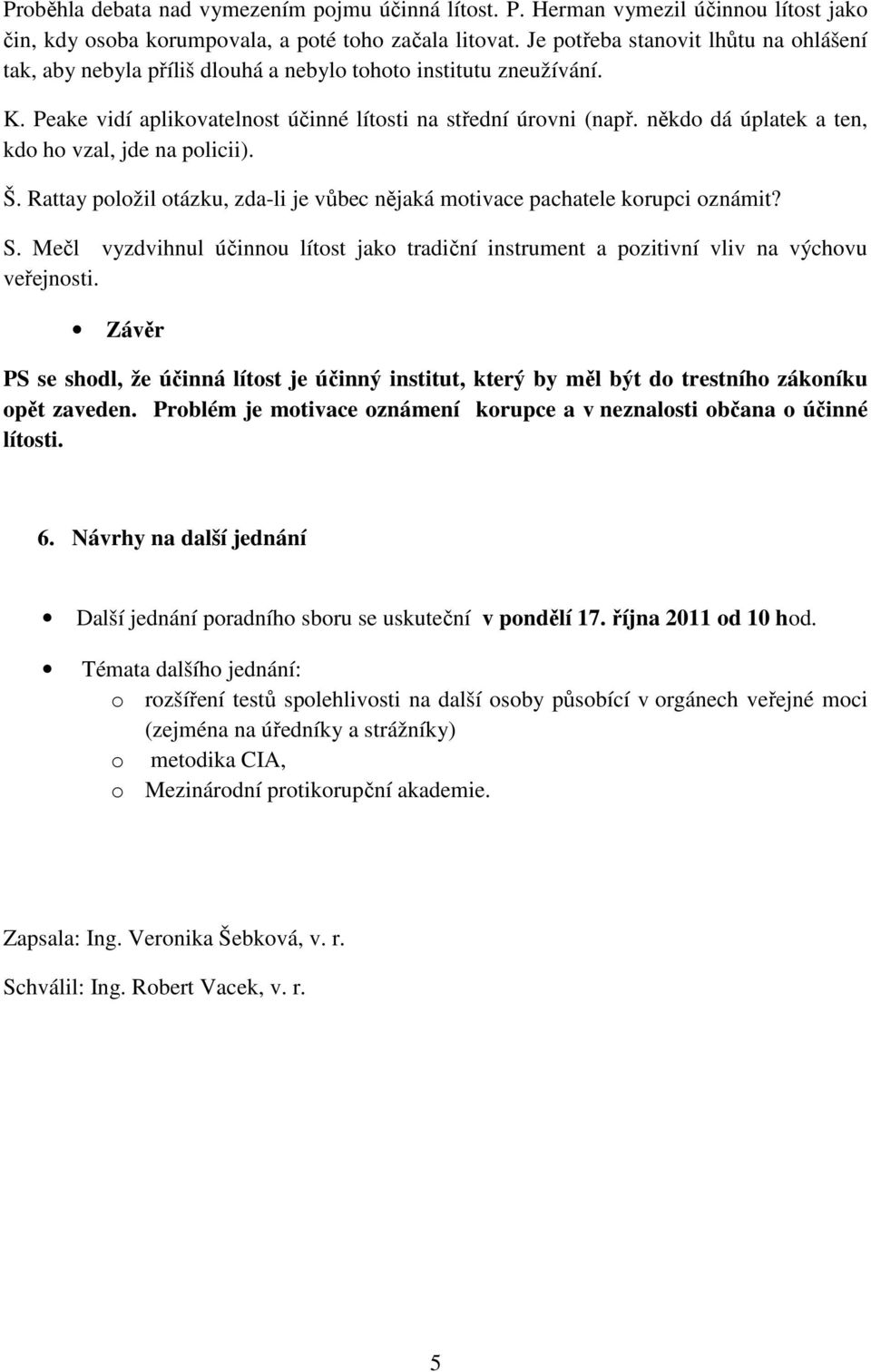 Proběhla debata nad vymezením pojmu účinná lítost. P. Herman vymezil účinnou lítost jako čin, kdy osoba korumpovala, a poté toho začala litovat. Je potřeba stanovit lhůtu na ohlášení tak, aby nebyla příliš dlouhá a nebylo tohoto institutu zneužívání.

K. Peake vidí aplikovatelnost účinné lítosti na střední úrovni (např. někdo dá úplatek a ten, kdo ho vzal, jde na policii).

Š. Rattay položil otázku, zda-li je vůbec nějaká motivace pachatele korupci oznámit?

S. Mečl vyzdvihnul účinnou lítost jako tradiční instrument a pozitivní vliv na výchovu veřejnosti.

• Závěr

PS se shodl, že účinná lítost je účinný institut, který by měl být do trestního zákoníku opět zaveden. Problém je motivace oznámení korupce a v neznalosti občana o účinné lítosti.

6. Návrhy na další jednání

• Další jednání poradního sboru se uskuteční v pondělí 17. října 2011 od 10 hod.

• Témata dalšího jednání:
o rozšíření testů spolehlivosti na další osoby působící v orgánech veřejné moci (zejména na úředníky a strážníky)
o metodika CIA,
o Mezinárodní protikorupční akademie.

Zapsala: Ing. Veronika Šebková, v. r.

Schválil: Ing. Robert Vacek, v. r.

5